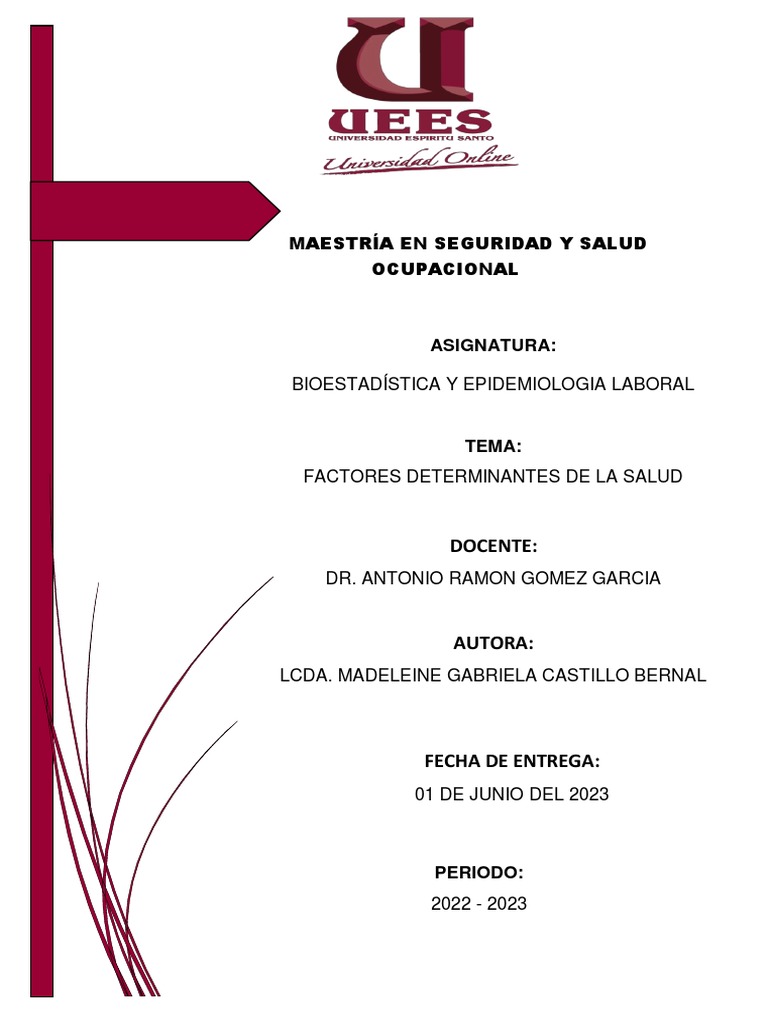 UEES
UNIVERSIDAD ESPIRITU SANTO
Universidad Online

MAESTRÍA EN SEGURIDAD Y SALUD OCUPACIONAL

ASIGNATURA:

BIOESTADÍSTICA Y EPIDEMIOLOGIA LABORAL

TEMA:

FACTORES DETERMINANTES DE LA SALUD

DOCENTE:

DR. ANTONIO RAMON GOMEZ GARCIA

AUTORA:

LCDA. MADELEINE GABRIELA CASTILLO BERNAL

FECHA DE ENTREGA:

01 DE JUNIO DEL 2023

PERIODO:

2022 - 2023